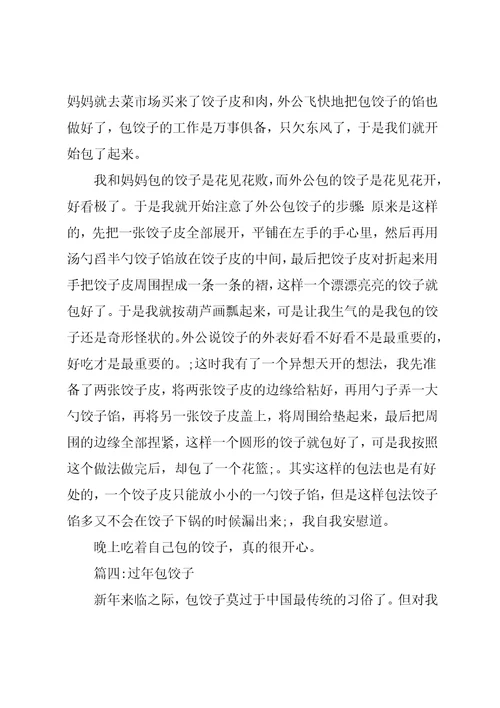 妈妈就去菜市场买来了饺子皮和肉，外公飞快地把包饺子的馅也做好了，包饺子的工作是万事俱备，只欠东风了，于是我们就开始包了起来。

我和妈妈包的饺子是花见花败，而外公包的饺子是花见花开，好看极了。于是我就开始注意了外公包饺子的步骤 原来是这样的，先把一张饺子皮全部展开，平铺在左手的手心里，然后再用汤勺舀半勺饺子馅放在饺子皮的中间，最后把饺子皮对折起来用手把饺子皮周围捏成一条一条的褶，这样一个漂漂亮亮的饺子就包好了。于是我就按葫芦画瓢起来，可是让我生气的是我包的饺子还是奇形怪状的。外公说饺子的外表好看不好看不是最重要的，好吃才是最重要的。;这时我有了一个异想天开的想法，我先准备了两张饺子皮，将两张饺子皮的边缘给粘好，再用勺子弄一大勺饺子馅，再将另一张饺子皮盖上，将周围给垫起来，最后把周围的边缘全部捏紧，这样一个圆形的饺子就包好了，可是我按照这个做法做完后，却包了一个花篮;。其实这样的包法也是有好处的，一个饺子皮只能放小小的一勺饺子馅，但是这样包法饺子馅多又不会在饺子下锅的时候漏出来;，我自我安慰道。

晚上吃着自己包的饺子，真的很开心。

篇四:过年包饺子

新年来临之际，包饺子莫过于中国最传统的习俗了。但对我